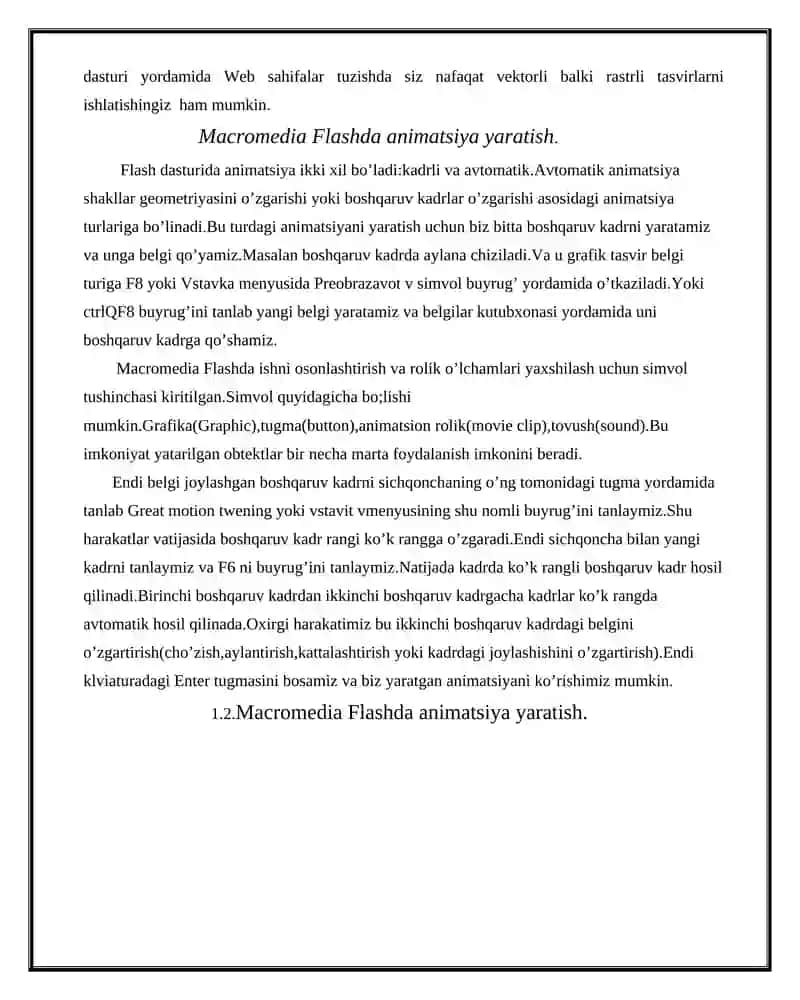 dasturi yordamida Web sahifalar tuzishda siz nafaqat vektorli balki rastrli tasvirlarni ishlatishingiz ham mumkin.

Macromedia Flashda animatsiya yaratish.

Flash dasturida animatsiya ikki xil bo’ladi:kadrli va avtomatik.Avtomatik animatsiya shakllar geometriyasini o’zgarishi yoki boshqaruv kadrlar o’zgarishi asosidagi animatsiya turlariga bo’linadi.Bu turdagi animatsiyani yaratish uchun biz bitta boshqaruv kadrni yaratamiz va unga belgi qo’yamiz.Masalan boshqaruv kadrda aylana chiziladi.Va u grafik tasvir belgi turiga F8 yoki Vstavka menyusida Preobrazavot v simvol buyrug’ yordamida o’tkaziladi.Yoki ctrlQF8 buyrug’ini tanlab yangi belgi yaratamiz va belgilar kutubxonasi yordamida uni boshqaruv kadrga qo’shamiz.

Macromedia Flashda ishni osonlashtirish va rolik o’lchamlari yaxshilash uchun simvol tushinchasi kiritilgan.Simvol quyidagicha bo;lishi mumkin.Grafika(Graphic),tugma(button),animatsion rolik(movie clip),tovush(sound).Bu imkoniyat yatarilgan obtektlar bir necha marta foydalanish imkonini beradi.

Endi belgi joylashgan boshqaruv kadrni sichqonchaning o’ng tomonidagi tugma yordamida tanlab Great motion twening yoki vstavit vmenyusining shu nomli buyrug’ini tanlaymiz.Shu harakatlar vatijasida boshqaruv kadr rangi ko’k rangga o’zgaradi.Endi sichqoncha bilan yangi kadrni tanlaymiz va F6 ni buyrug’ini tanlaymiz.Natijada kadrda ko’k rangli boshqaruv kadr hosil qilinadi.Birinchi boshqaruv kadrdan ikkinchi boshqaruv kadrgacha kadrlar ko’k rangda avtomatik hosil qilinada.Oxirgi harakatimiz bu ikkinchi boshqaruv kadrdagi belgini o’zgartirish(cho’zish,aylantirish,kattalashtirish yoki kadrdagi joylashishini o’zgartirish).Endi klviaturadagi Enter tugmasini bosamiz va biz yaratgan animatsiyani ko’rishimiz mumkin.

1.2.Macromedia Flashda animatsiya yaratish.